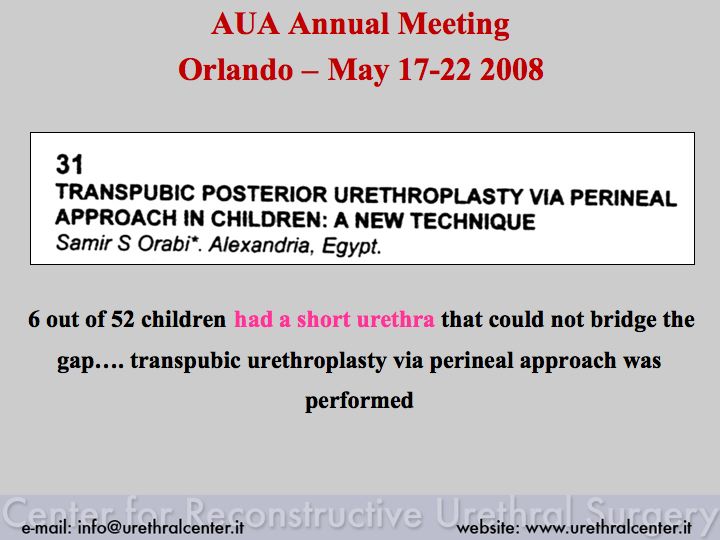 AUA Annual Meeting
Orlando – May 17-22 2008

31
TRANSPUBIC POSTERIOR URETHROPLASTY VIA PERINEAL APPROACH IN CHILDREN: A NEW TECHNIQUE
Samir S Orabi*. Alexandria, Egypt.

6 out of 52 children had a short urethra that could not bridge the gap…. transpubic urethroplasty via perineal approach was performed

Center for Reconstructive Urethral Surgery
e-mail: info@urethralcenter.it
website: www.urethralcenter.it